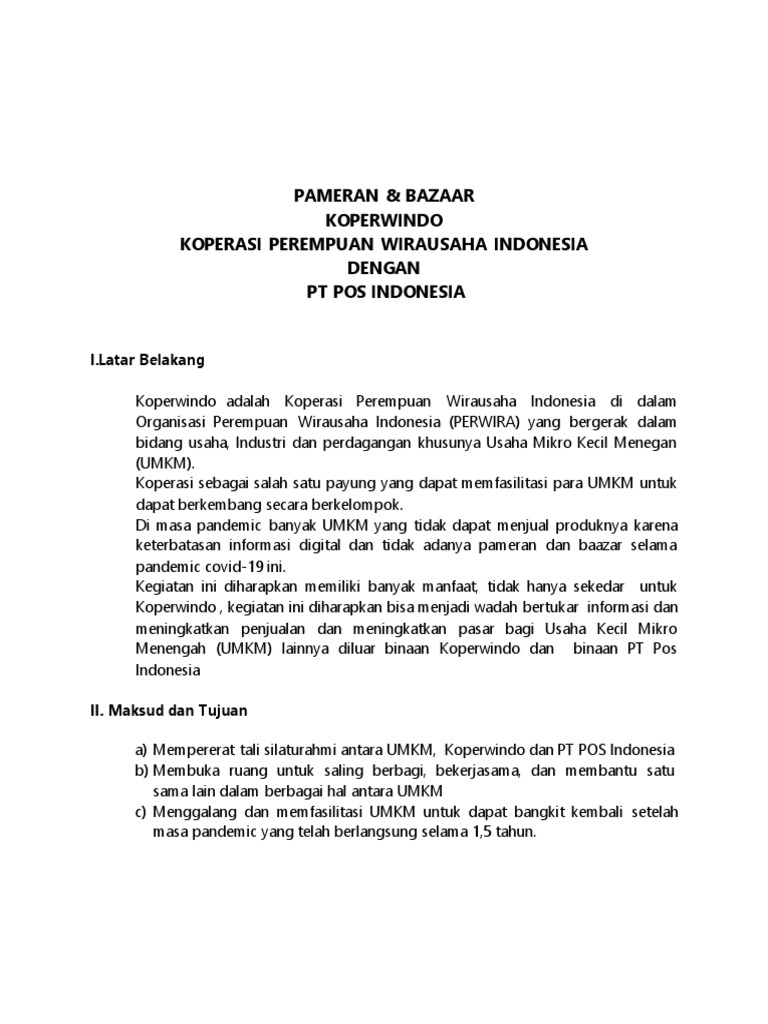 PAMERAN & BAZAAR
KOPERWINDO
KOPERASI PEREMPUAN WIRAUSAHA INDONESIA
DENGAN
PT POS INDONESIA

I.Latar Belakang

Koperwindo adalah Koperasi Perempuan Wirausaha Indonesia di dalam Organisasi Perempuan Wirausaha Indonesia (PERWIRA) yang bergerak dalam bidang usaha, Industri dan perdagangan khusunya Usaha Mikro Kecil Menegan (UMKM).
Koperasi sebagai salah satu payung yang dapat memfasilitasi para UMKM untuk dapat berkembang secara berkelompok.
Di masa pandemic banyak UMKM yang tidak dapat menjual produknya karena keterbatasan informasi digital dan tidak adanya pameran dan baazar selama pandemic covid-19 ini.
Kegiatan ini diharapkan memiliki banyak manfaat, tidak hanya sekedar untuk Koperwindo , kegiatan ini diharapkan bisa menjadi wadah bertukar informasi dan meningkatkan penjualan dan meningkatkan pasar bagi Usaha Kecil Mikro Menengah (UMKM) lainnya diluar binaan Koperwindo dan binaan PT Pos Indonesia

II. Maksud dan Tujuan

a) Mempererat tali silaturahmi antara UMKM, Koperwindo dan PT POS Indonesia
b) Membuka ruang untuk saling berbagi, bekerjasama, dan membantu satu sama lain dalam berbagai hal antara UMKM
c) Menggalang dan memfasilitasi UMKM untuk dapat bangkit kembali setelah masa pandemic yang telah berlangsung selama 1,5 tahun.